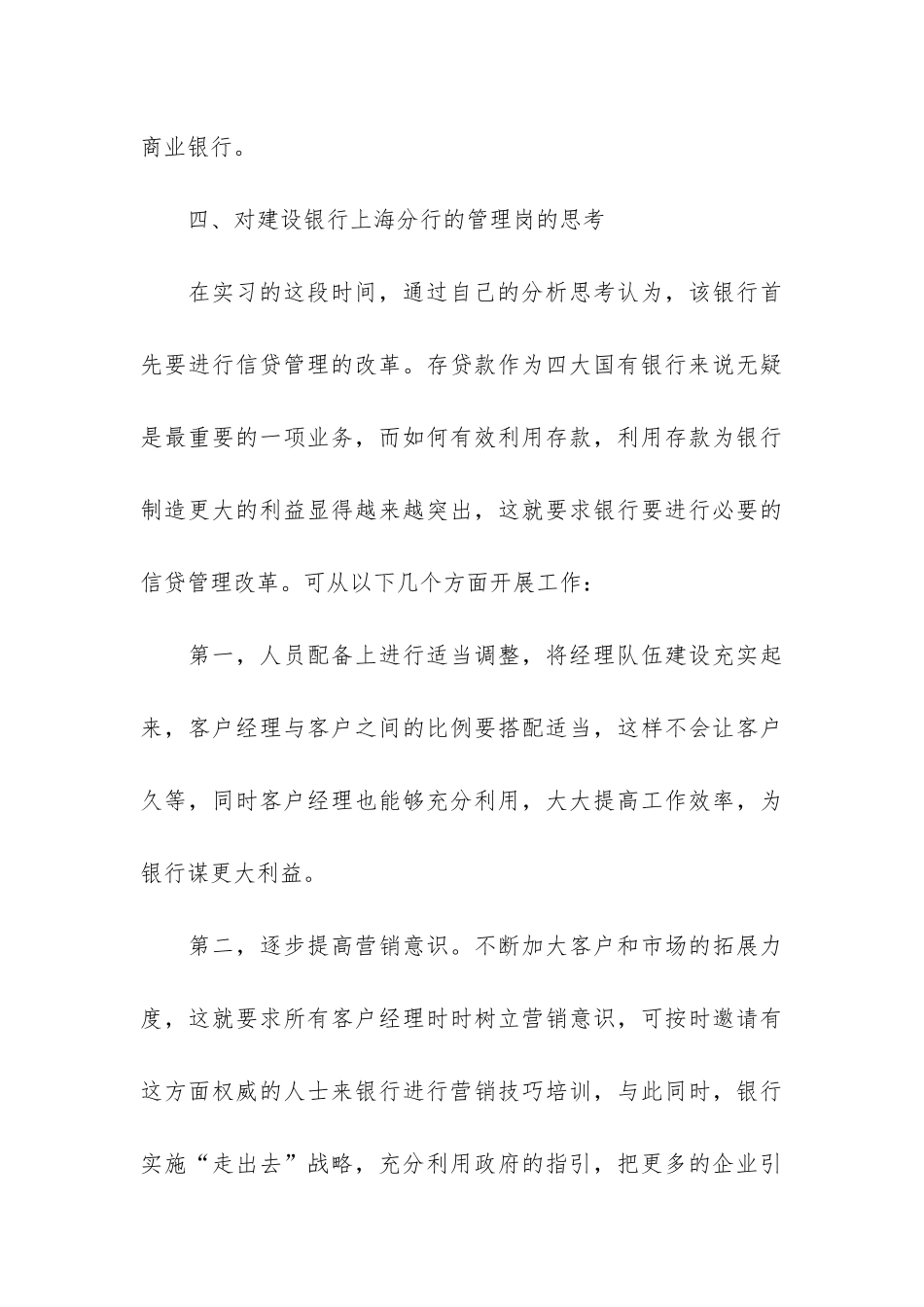 商业银行。

四、对建设银行上海分行的管理岗的思考

在实习的这段时间，通过自己的分析思考认为，该银行首先要进行信贷管理的改革。存贷款作为四大国有银行来说无疑是最重要的一项业务，而如何有效利用存款，利用存款为银行制造更大的利益显得越来越突出，这就要求银行要进行必要的信贷管理改革。可从以下几个方面开展工作：

第一，人员配备上进行适当调整，将经理队伍建设充实起来，客户经理与客户之间的比例要搭配适当，这样不会让客户久等，同时客户经理也能够充分利用，大大提高工作效率，为银行谋更大利益。

第二，逐步提高营销意识。不断加大客户和市场的拓展力度，这就要求所有客户经理时时树立营销意识，可按时邀请有这方面权威的人士来银行进行营销技巧培训，与此同时，银行实施“走出去”战略，充分利用政府的指引，把更多的企业引